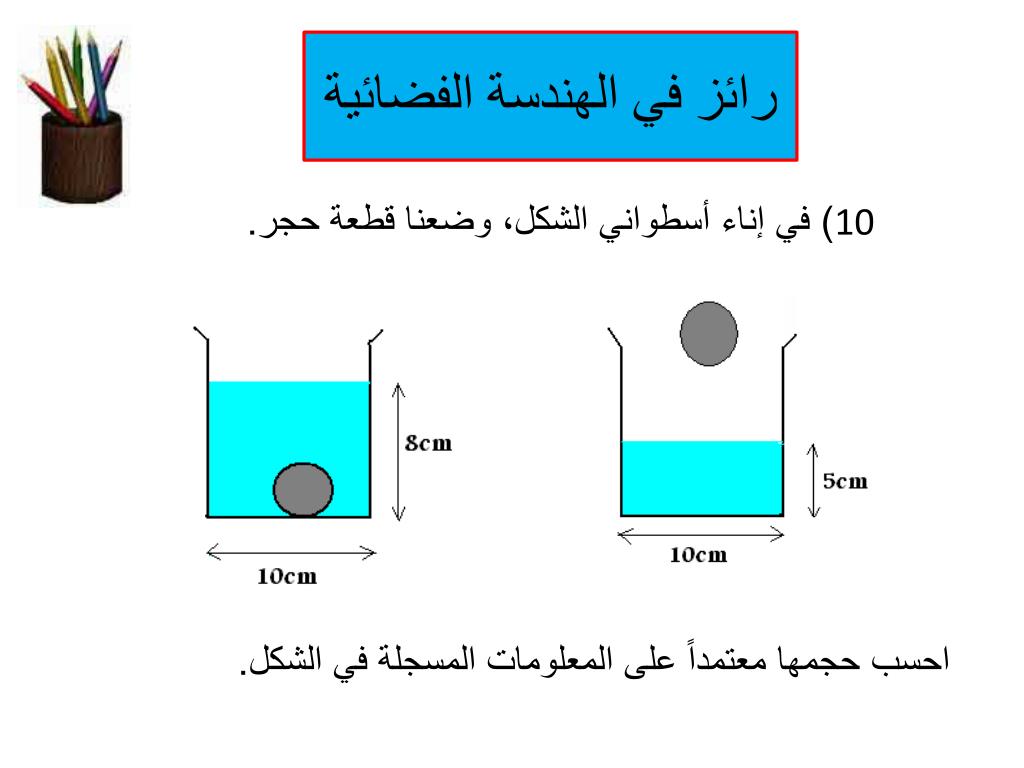 رائز في الهندسة الفضائية

10) في إناء أسطواني الشكل، وضعنا قطعة حجر.

5cm

10cm

8cm

10cm

احسب حجمها معتمداً على المعلومات المسجلة في الشكل.